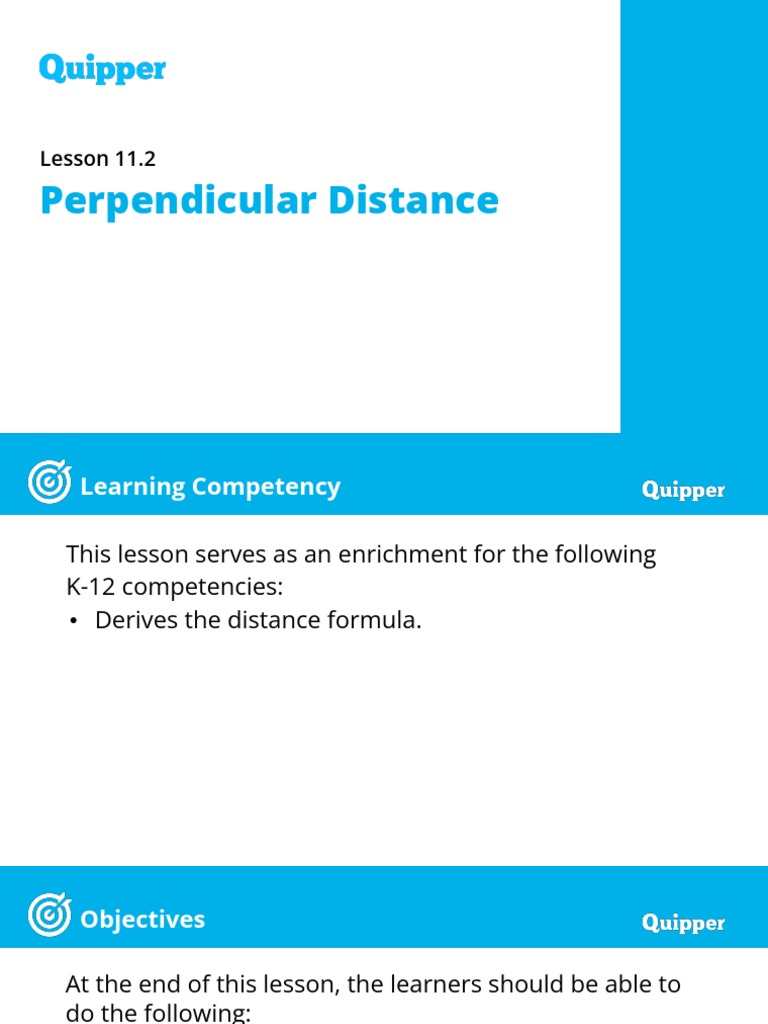 Quipper

Lesson 11.2

Perpendicular Distance

Learning Competency

Quipper

This lesson serves as an enrichment for the following K-12 competencies:

• Derives the distance formula.

Objectives

Quipper

At the end of this lesson, the learners should be able to do the following: